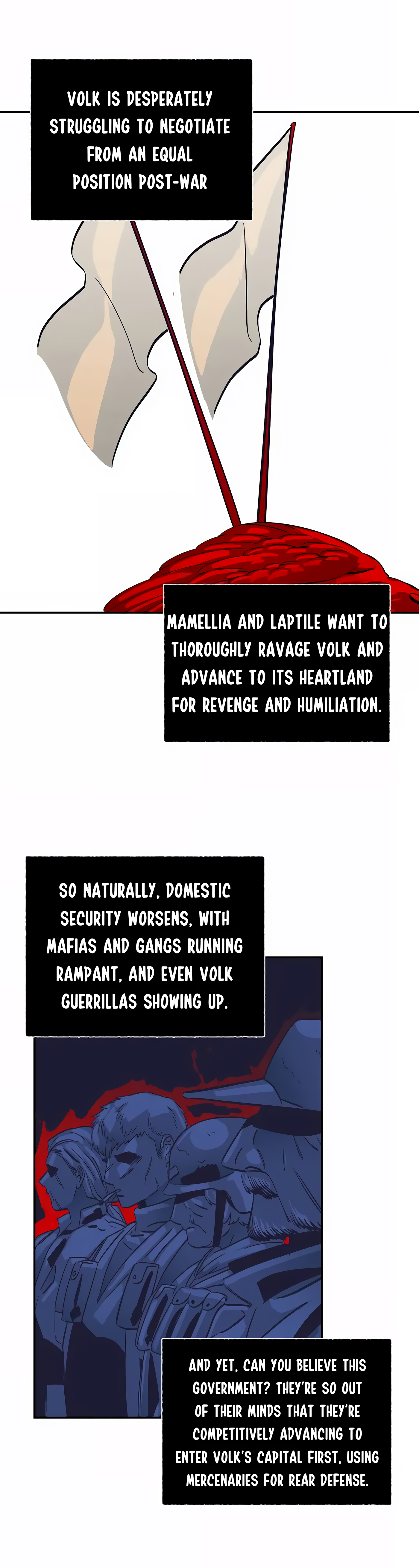 VOLK IS DESPERATELY STRUGGLING TO NEGOTIATE FROM AN EQUAL POSITION POST-WAR

MAMELLIA AND LAPTILE WANT TO THOROUGHLY RAVAGE VOLK AND ADVANCE TO ITS HEARTLAND FOR REVENGE AND HUMILIATION.

SO NATURALLY, DOMESTIC SECURITY WORSENS, WITH MAFIAS AND GANGS RUNNING RAMPANT, AND EVEN VOLK GUERRILLAS SHOWING UP.

AND YET, CAN YOU BELIEVE THIS GOVERNMENT? THEY'RE SO OUT OF THEIR MINDS THAT THEY'RE COMPETITIVELY ADVANCING TO ENTER VOLK'S CAPITAL FIRST, USING MERCENARIES FOR REAR DEFENSE.